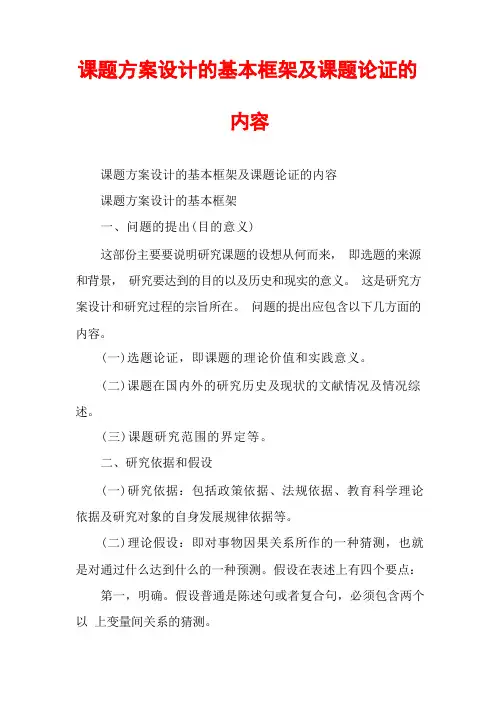 课题方案设计的基本框架及课题论证的内容

课题方案设计的基本框架及课题论证的内容

课题方案设计的基本框架

一、问题的提出(目的意义)

这部份主要要说明研究课题的设想从何而来， 即选题的来源和背景， 研究要达到的目的以及历史和现实的意义。 这是研究方案设计和研究过程的宗旨所在。 问题的提出应包含以下几方面的内容。

(一)选题论证，即课题的理论价值和实践意义。

(二)课题在国内外的研究历史及现状的文献情况及情况综述。

(三)课题研究范围的界定等。

二、研究依据和假设

(一)研究依据：包括政策依据、法规依据、教育科学理论依据及研究对象的自身发展规律依据等。

(二)理论假设：即对事物因果关系所作的一种猜测，也就是对通过什么达到什么的一种预测。假设在表述上有四个要点：

第一，明确。假设普通是陈述句或者复合句，必须包含两个以 上变量间关系的猜测。